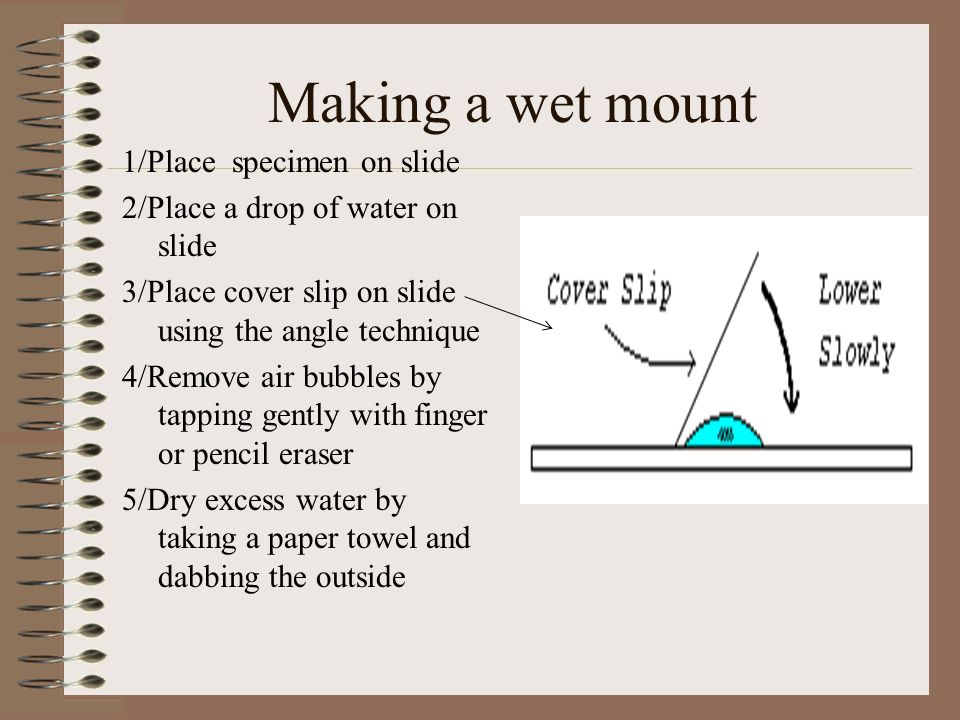 Making a wet mount

1/Place specimen on slide

2/Place a drop of water on slide

3/Place cover slip on slide using the angle technique

4/Remove air bubbles by tapping gently with finger or pencil eraser

5/Dry excess water by taking a paper towel and dabbing the outside

Cover Slip

Lower Slowly